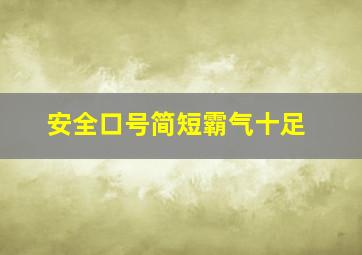 安全口号简短霸气十足